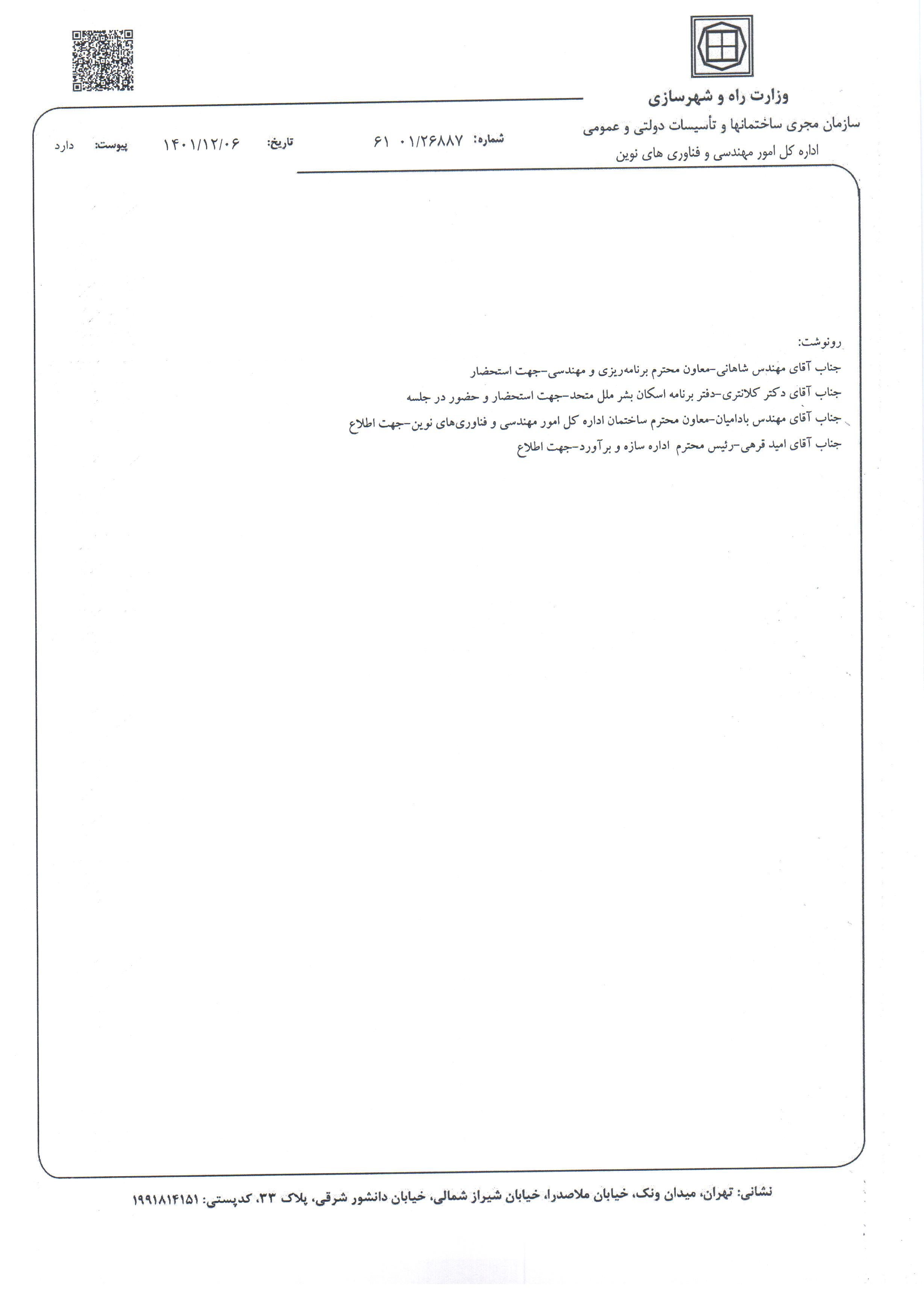 وزارت راه و شهرسازی
سازمان مجری ساختمانها و تأسیسات دولتی و عمومی
اداره کل امور مهندسی و فناوری های نوین

شماره: ۶۱ ۰۱/۲۶۸۸۷ تاریخ: ۱۴۰۱/۱۲/۰۶ پیوست: دارد

رونوشت:
جناب آقای مهندس شاهانی-معاون محترم برنامه‌ریزی و مهندسی-جهت استحضار
جناب آقای دکتر کلانتری-دفتر برنامه اسکان بشر ملل متحد-جهت استحضار و حضور در جلسه
جناب آقای مهندس بادامیان-معاون محترم ساختمان اداره کل امور مهندسی و فناوری‌های نوین-جهت اطلاع
جناب آقای امید قرهی-رئیس محترم اداره سازه و برآورد-جهت اطلاع

نشانی: تهران، میدان ونک، خیابان ملاصدرا، خیابان شیراز شمالی، خیابان دانشور شرقی، پلاک ۳۳، کدپستی: ۱۹۹۱۸۱۴۱۵۱